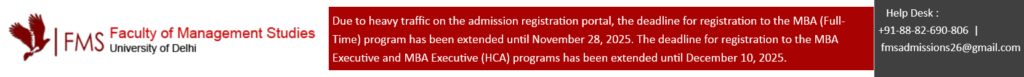 FMS Faculty of Management Studies
University of Delhi

Due to heavy traffic on the admission registration portal, the deadline for registration to the MBA (Full-Time) program has been extended until November 28, 2025. The deadline for registration to the MBA Executive and MBA Executive (HCA) programs has been extended until December 10, 2025.

Help Desk :
+91-88-82-690-806 |
fmsadmissions26@gmail.com